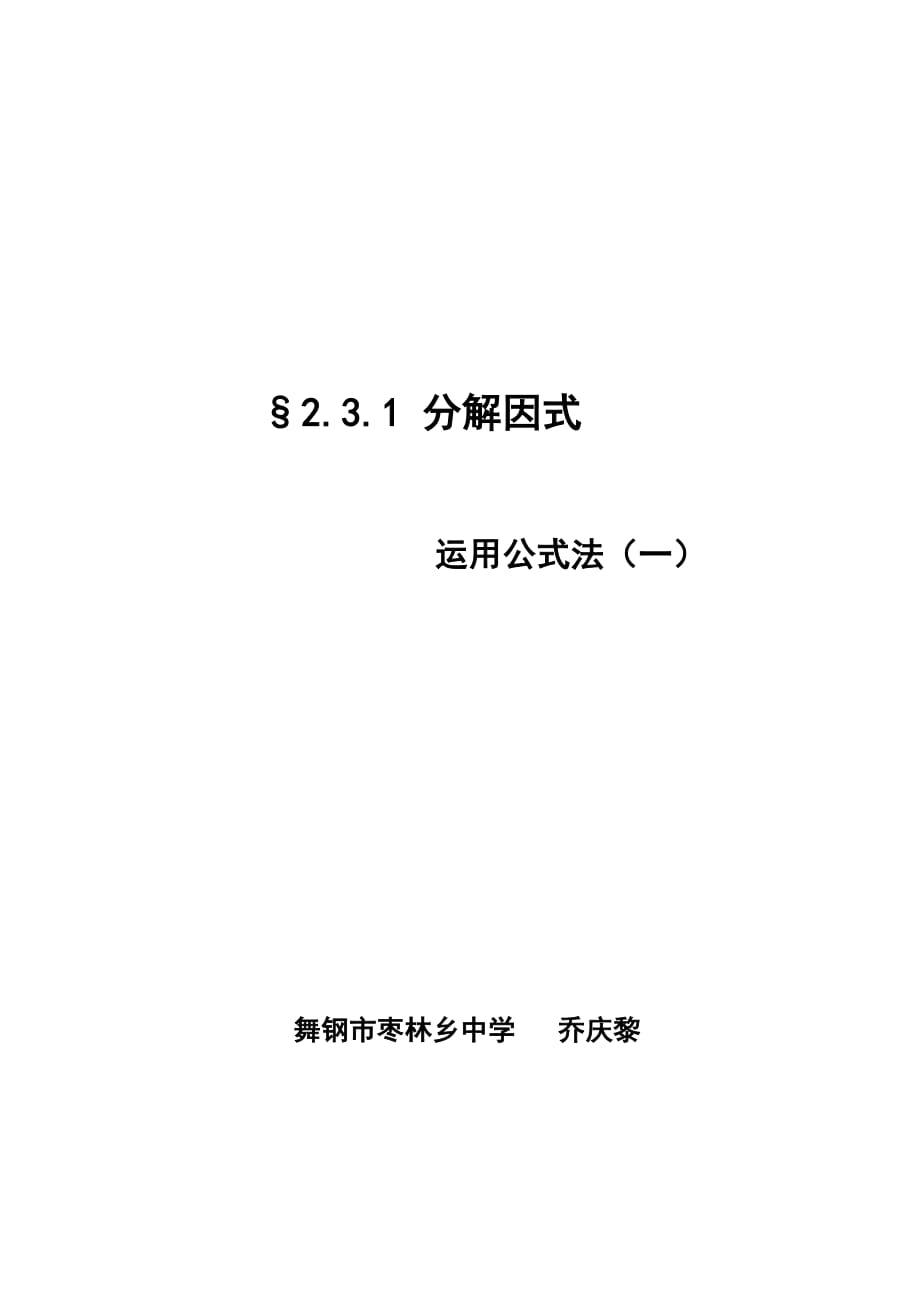 §2.3.1 分解因式

运用公式法（一）

舞钢市枣林乡中学　乔庆黎